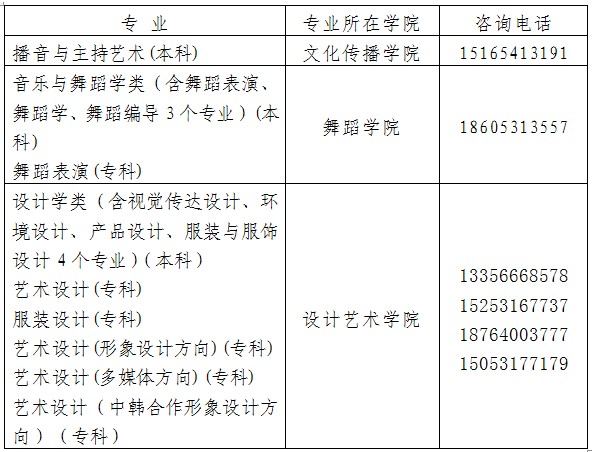 | 专 业 | 专业所在学院 | 咨询电话 |
|---|---|---|
| 播音与主持艺术(本科) | 文化传播学院 | 15165413191 |
| 音乐与舞蹈学类（含舞蹈表演、舞蹈学、舞蹈编导3个专业）(本科) 舞蹈表演(专科) | 舞蹈学院 | 18605313557 |
| 设计学类（含视觉传达设计、环境设计、产品设计、服装与服饰设计4个专业）(本科) 艺术设计(专科) 服装设计(专科) 艺术设计(形象设计方向)(专科) 艺术设计(多媒体方向)(专科) 艺术设计（中韩合作形象设计方向）（专科） | 设计艺术学院 | 13356668578 15253167737 18764003777 15053177179 |